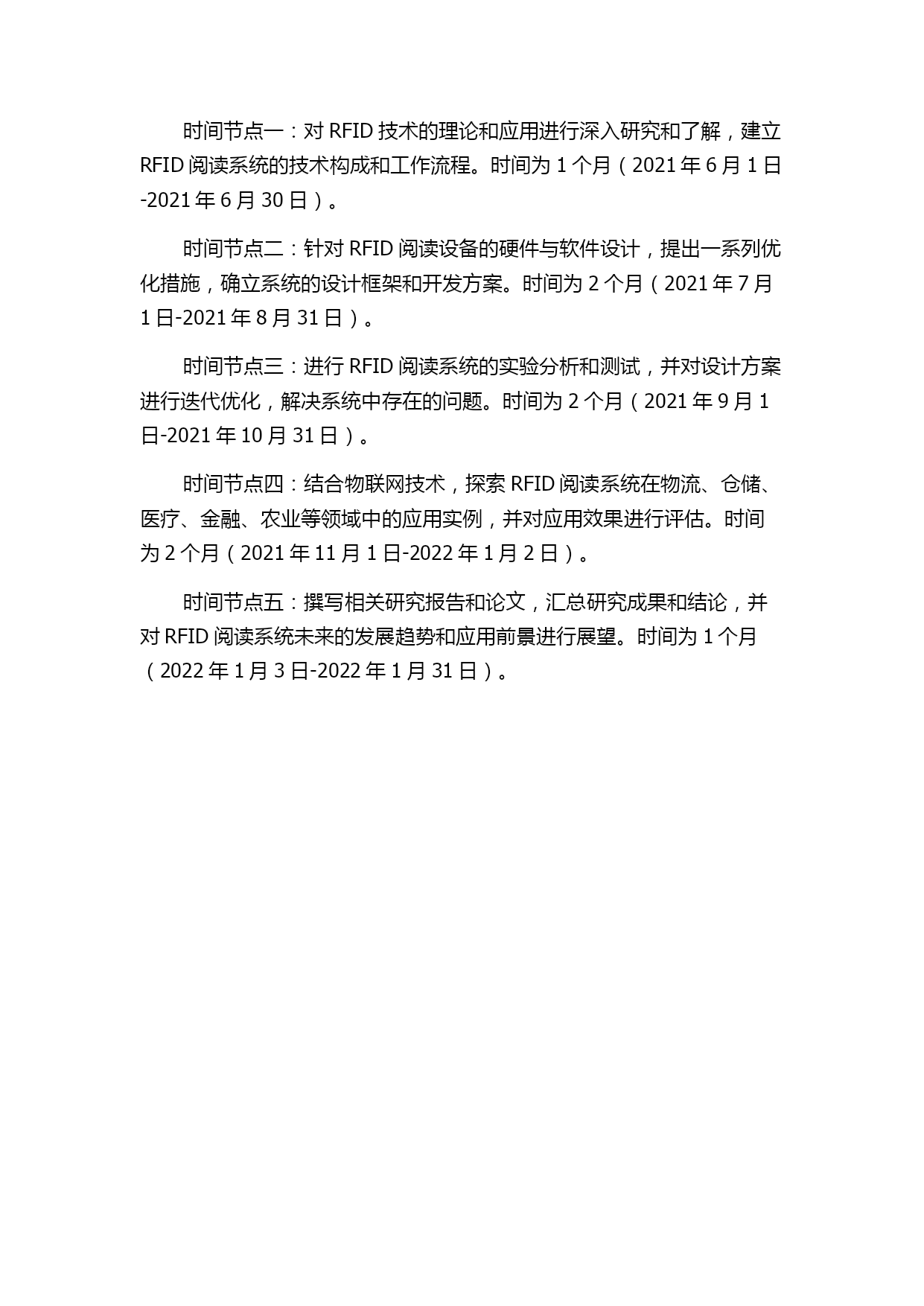 时间节点一：对 RFID 技术的理论和应用进行深入研究和了解，建立 RFID 阅读系统的技术构成和工作流程。时间为 1 个月（2021 年 6 月 1 日-2021 年 6 月 30 日）。

时间节点二：针对 RFID 阅读设备的硬件与软件设计，提出一系列优化措施，确立系统的设计框架和开发方案。时间为 2 个月（2021 年 7 月 1 日-2021 年 8 月 31 日）。

时间节点三：进行 RFID 阅读系统的实验分析和测试，并对设计方案进行迭代优化，解决系统中存在的问题。时间为 2 个月（2021 年 9 月 1 日-2021 年 10 月 31 日）。

时间节点四：结合物联网技术，探索 RFID 阅读系统在物流、仓储、医疗、金融、农业等领域中的应用实例，并对应用效果进行评估。时间为 2 个月（2021 年 11 月 1 日-2022 年 1 月 2 日）。

时间节点五：撰写相关研究报告和论文，汇总研究成果和结论，并对 RFID 阅读系统未来的发展趋势和应用前景进行展望。时间为 1 个月（2022 年 1 月 3 日-2022 年 1 月 31 日）。